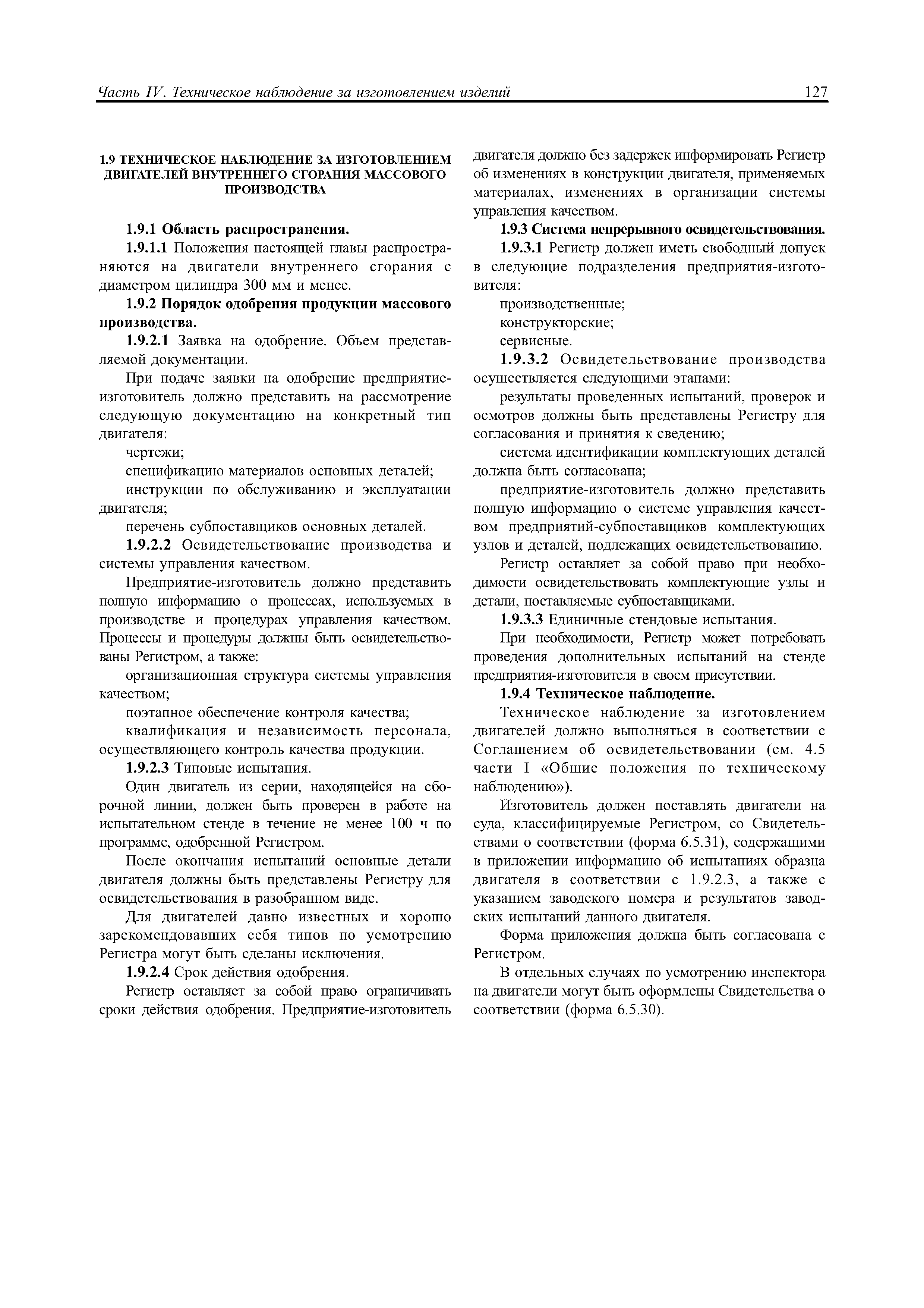 Часть IV. Техническое наблюдение за изготовлением изделий 127

1.9 ТЕХНИЧЕСКОЕ НАБЛЮДЕНИЕ ЗА ИЗГОТОВЛЕНИЕМ ДВИГАТЕЛЕЙ ВНУТРЕННЕГО СГОРАНИЯ МАССОВОГО ПРОИЗВОДСТВА

1.9.1 Область распространения.

1.9.1.1 Положения настоящей главы распространяются на двигатели внутреннего сгорания с диаметром цилиндра 300 мм и менее.

1.9.2 Порядок одобрения продукции массового производства.

1.9.2.1 Заявка на одобрение. Объем представляемой документации.

При подаче заявки на одобрение предприятие-изготовитель должно представить на рассмотрение следующую документацию на конкретный тип двигателя:

чертежи;

спецификацию материалов основных деталей;

инструкции по обслуживанию и эксплуатации двигателя;

перечень субпоставщиков основных деталей.

1.9.2.2 Освидетельствование производства и системы управления качеством.

Предприятие-изготовитель должно представить полную информацию о процессах, используемых в производстве и процедурах управления качеством. Процессы и процедуры должны быть освидетельствованы Регистром, а также:

организационная структура системы управления качеством;

поэтапное обеспечение контроля качества;

квалификация и независимость персонала, осуществляющего контроль качества продукции.

1.9.2.3 Типовые испытания.

Один двигатель из серии, находящейся на сборочной линии, должен быть проверен в работе на испытательном стенде в течение не менее 100 ч по программе, одобренной Регистром.

После окончания испытаний основные детали двигателя должны быть представлены Регистру для освидетельствования в разобранном виде.

Для двигателей давно известных и хорошо зарекомендовавших себя типов по усмотрению Регистра могут быть сделаны исключения.

1.9.2.4 Срок действия одобрения.

Регистр оставляет за собой право ограничивать сроки действия одобрения. Предприятие-изготовитель двигателя должно без задержек информировать Регистр об изменениях в конструкции двигателя, применяемых материалах, изменениях в организации системы управления качеством.

1.9.3 Система непрерывного освидетельствования.

1.9.3.1 Регистр должен иметь свободный допуск в следующие подразделения предприятия-изготовителя:

производственные;

конструкторские;

сервисные.

1.9.3.2 Освидетельствование производства осуществляется следующими этапами:

результаты проведенных испытаний, проверок и осмотров должны быть представлены Регистру для согласования и принятия к сведению;

система идентификации комплектующих деталей должна быть согласована;

предприятие-изготовитель должно представить полную информацию о системе управления качеством предприятий-субпоставщиков комплектующих узлов и деталей, подлежащих освидетельствованию.

Регистр оставляет за собой право при необходимости освидетельствовать комплектующие узлы и детали, поставляемые субпоставщиками.

1.9.3.3 Единичные стендовые испытания.

При необходимости, Регистр может потребовать проведения дополнительных испытаний на стенде предприятия-изготовителя в своем присутствии.

1.9.4 Техническое наблюдение.

Техническое наблюдение за изготовлением двигателей должно выполняться в соответствии с Соглашением об освидетельствовании (см. 4.5 части I «Общие положения по техническому наблюдению»).

Изготовитель должен поставлять двигатели на суда, классифицируемые Регистром, со Свидетельствами о соответствии (форма 6.5.31), содержащими в приложении информацию об испытаниях образца двигателя в соответствии с 1.9.2.3, а также с указанием заводского номера и результатов заводских испытаний данного двигателя.

Форма приложения должна быть согласована с Регистром.

В отдельных случаях по усмотрению инспектора на двигатели могут быть оформлены Свидетельства о соответствии (форма 6.5.30).